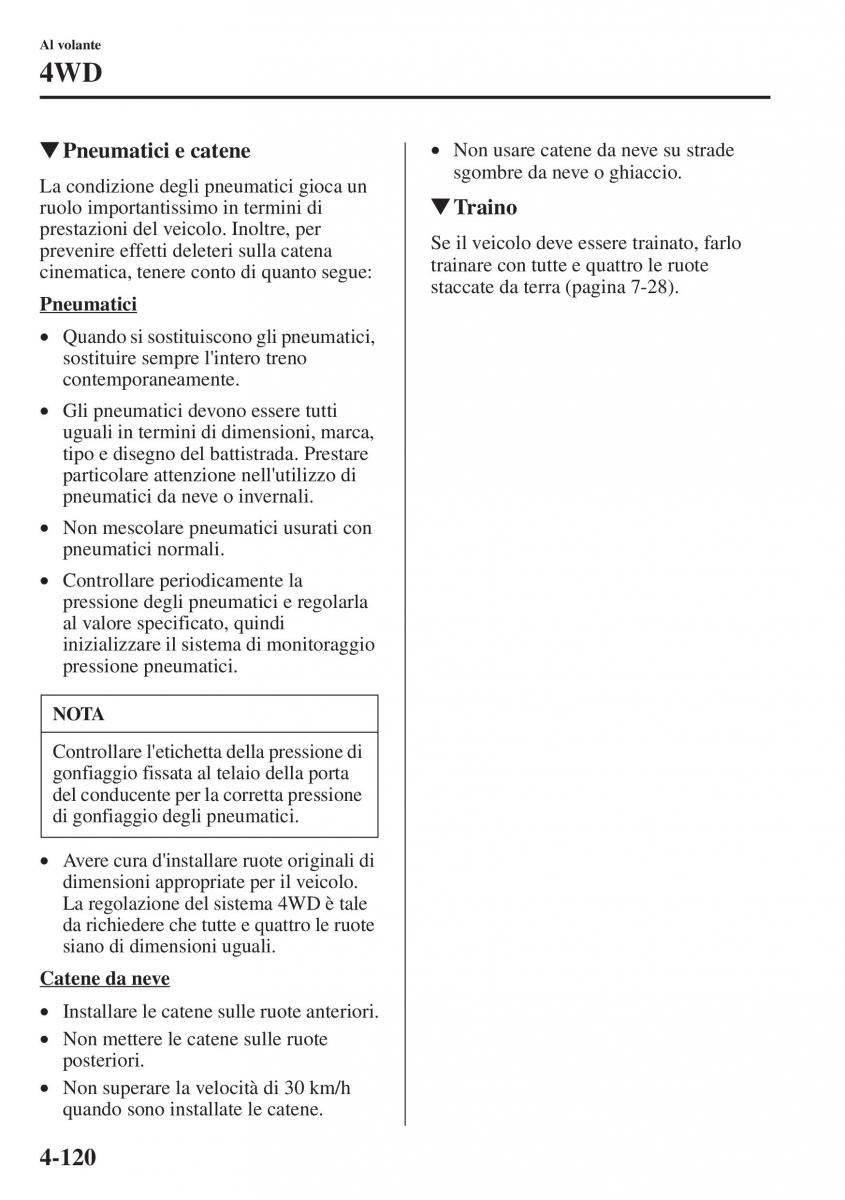 Al volante
4WD

▼Pneumatici e catene

La condizione degli pneumatici gioca un ruolo importantissimo in termini di prestazioni del veicolo. Inoltre, per prevenire effetti deleteri sulla catena cinematica, tenere conto di quanto segue:

Pneumatici

• Quando si sostituiscono gli pneumatici, sostituire sempre l'intero treno contemporaneamente.
• Gli pneumatici devono essere tutti uguali in termini di dimensioni, marca, tipo e disegno del battistrada. Prestare particolare attenzione nell'utilizzo di pneumatici da neve o invernali.
• Non mescolare pneumatici usurati con pneumatici normali.
• Controllare periodicamente la pressione degli pneumatici e regolarla al valore specificato, quindi inizializzare il sistema di monitoraggio pressione pneumatici.

NOTA

Controllare l'etichetta della pressione di gonfiaggio fissata al telaio della porta del conducente per la corretta pressione di gonfiaggio degli pneumatici.

• Avere cura d'installare ruote originali di dimensioni appropriate per il veicolo. La regolazione del sistema 4WD è tale da richiedere che tutte e quattro le ruote siano di dimensioni uguali.

Catene da neve

• Installare le catene sulle ruote anteriori.
• Non mettere le catene sulle ruote posteriori.
• Non superare la velocità di 30 km/h quando sono installate le catene.
• Non usare catene da neve su strade sgombre da neve o ghiaccio.

▼Traino

Se il veicolo deve essere trainato, farlo trainare con tutte e quattro le ruote staccate da terra (pagina 7-28).

4-120